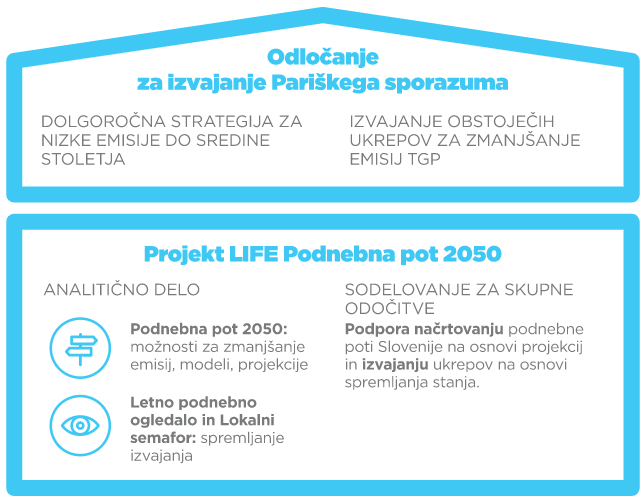 Odločanje
za izvajanje Pariškega sporazuma

DOLGOROČNA STRATEGIJA ZA NIZKE EMISIJE DO SREDINE STOLETJA

IZVAJANJE OBSTOJEČIH UKREPOV ZA ZMANJŠANJE EMISIJ TGP

Projekt LIFE Podnebna pot 2050

ANALITIČNO DELO

Podnebna pot 2050: možnosti za zmanjšanje emisij, modeli, projekcije

Letno podnebno ogledalo in Lokalni semafor: spremljanje izvajanja

SODELOVANJE ZA SKUPNE ODOČITVE

Podpora načrtovanju podnebne poti Slovenije na osnovi projekcij in izvajanju ukrepov na osnovi spremljanja stanja.